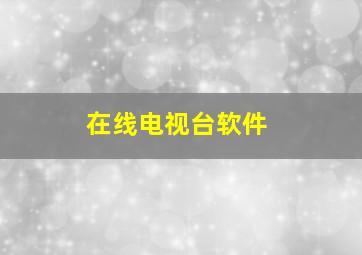 在线电视台软件